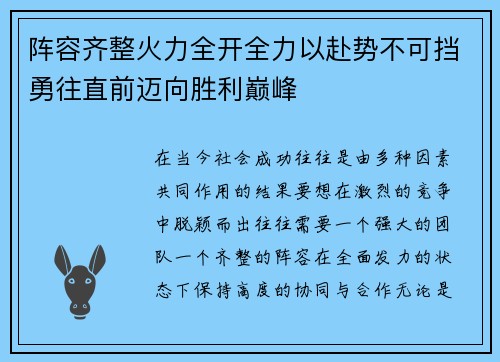 阵容齐整火力全开全力以赴势不可挡勇往直前迈向胜利巅峰

在当今社会成功往往是由多种因素共同作用的结果要想在激烈的竞争中脱颖而出往往需要一个强大的团队一个齐整的阵容在全面发力的状态下保持高度的协同与合作无论是